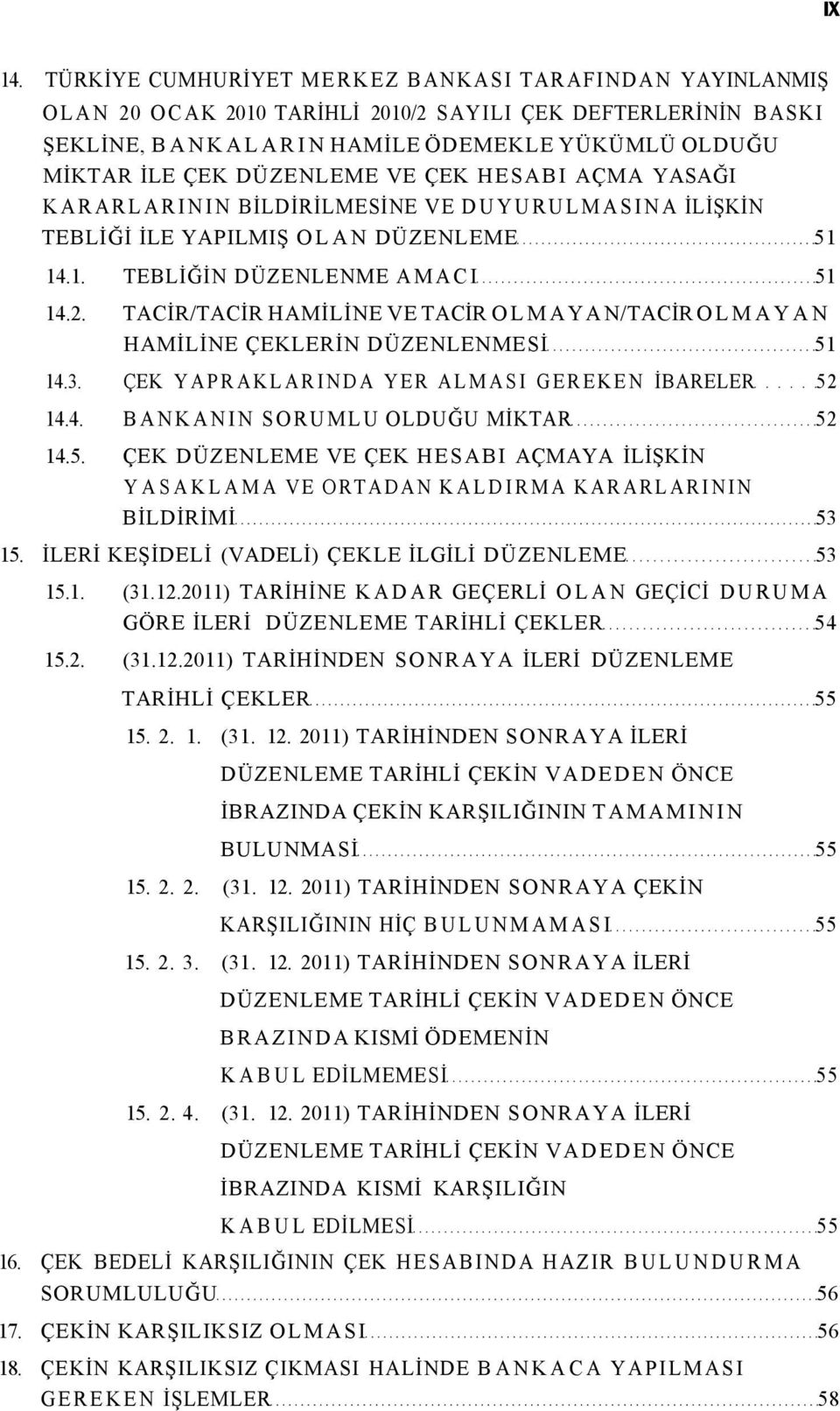 IX

14. TÜRKİYE CUMHURİYET MERKEZ BANKASI TARAFINDAN YAYINLANMIŞ OLAN 20 OCAK 2010 TARİHLİ 2010/2 SAYILI ÇEK DEFTERLERİNİN BASKI ŞEKLİNE, BANKALARIN HAMİLE ÖDEMEKLE YÜKÜMLÜ OLDUĞU MİKTAR İLE ÇEK DÜZENLEME VE ÇEK HESABI AÇMA YASAĞI KARARLARININ BİLDİRİLMESİNE VE DUYURULMASINA İLİŞKİN TEBLİĞİ İLE YAPILMIŞ OLAN DÜZENLEME 51

14.1. TEBLİĞİN DÜZENLENME AMACI 51

14.2. TACİR/TACİR HAMİLİNE VE TACİR OLMAYAN/TACİR OLMAYAN HAMİLİNE ÇEKLERİN DÜZENLENMESİ 51

14.3. ÇEK YAPRAKLARINDA YER ALMASI GEREKEN İBARELER 52

14.4. BANKANIN SORUMLU OLDUĞU MİKTAR 52

14.5. ÇEK DÜZENLEME VE ÇEK HESABI AÇMAYA İLİŞKİN YASAKLAMA VE ORTADAN KALDIRMA KARARLARININ BİLDİRİMİ 53

15. İLERİ KEŞİDELİ (VADELİ) ÇEKLE İLGİLİ DÜZENLEME 53

15.1. (31.12.2011) TARİHİNE KADAR GEÇERLİ OLAN GEÇİCİ DURUMA GÖRE İLERİ DÜZENLEME TARİHLİ ÇEKLER 54

15.2. (31.12.2011) TARİHİNDEN SONRAYA İLERİ DÜZENLEME TARİHLİ ÇEKLER 55

15. 2. 1. (31. 12. 2011) TARİHİNDEN SONRAYA İLERİ DÜZENLEME TARİHLİ ÇEKİN VADEDEN ÖNCE İBRAZINDA ÇEKİN KARŞILIĞININ TAMAMININ BULUNMASİ 55

15. 2. 2. (31. 12. 2011) TARİHİNDEN SONRAYA ÇEKİN KARŞILIĞININ HİÇ BULUNMAMASI 55

15. 2. 3. (31. 12. 2011) TARİHİNDEN SONRAYA İLERİ DÜZENLEME TARİHLİ ÇEKİN VADEDEN ÖNCE BRAZINDA KISMİ ÖDEMENİN KABUL EDİLMEMESİ 55

15. 2. 4. (31. 12. 2011) TARİHİNDEN SONRAYA İLERİ DÜZENLEME TARİHLİ ÇEKİN VADEDEN ÖNCE İBRAZINDA KISMİ KARŞILIĞIN KABUL EDİLMESİ 55

16. ÇEK BEDELİ KARŞILIĞININ ÇEK HESABINDA HAZIR BULUNDURMA SORUMLULUĞU 56

17. ÇEKİN KARŞILIKSIZ OLMASI 56

18. ÇEKİN KARŞILIKSIZ ÇIKMASI HALİNDE BANKACA YAPILMASI GEREKEN İŞLEMLER 58